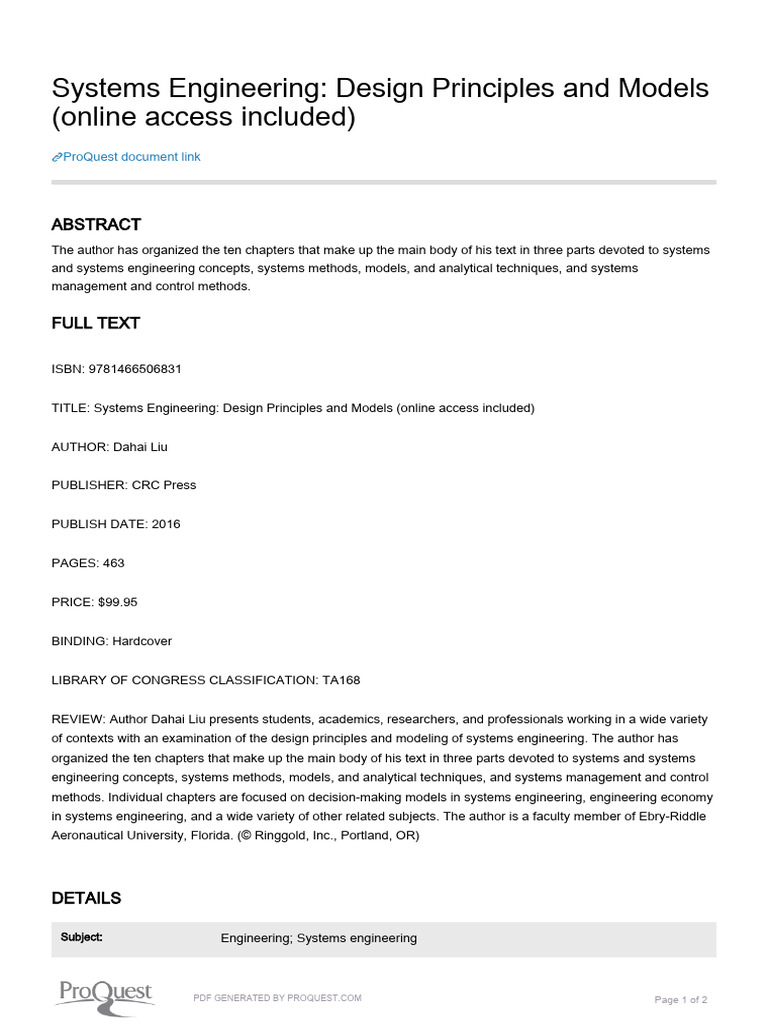 Systems Engineering: Design Principles and Models (online access included)

ProQuest document link

ABSTRACT

The author has organized the ten chapters that make up the main body of his text in three parts devoted to systems and systems engineering concepts, systems methods, models, and analytical techniques, and systems management and control methods.

FULL TEXT

ISBN: 9781466506831

TITLE: Systems Engineering: Design Principles and Models (online access included)

AUTHOR: Dahai Liu

PUBLISHER: CRC Press

PUBLISH DATE: 2016

PAGES: 463

PRICE: $99.95

BINDING: Hardcover

LIBRARY OF CONGRESS CLASSIFICATION: TA168

REVIEW: Author Dahai Liu presents students, academics, researchers, and professionals working in a wide variety of contexts with an examination of the design principles and modeling of systems engineering. The author has organized the ten chapters that make up the main body of his text in three parts devoted to systems and systems engineering concepts, systems methods, models, and analytical techniques, and systems management and control methods. Individual chapters are focused on decision-making models in systems engineering, engineering economy in systems engineering, and a wide variety of other related subjects. The author is a faculty member of Ebry-Riddle Aeronautical University, Florida. (© Ringgold, Inc., Portland, OR)

DETAILS

| Subject: | Engineering; Systems engineering |
|---|---|

ProQuest

PDF GENERATED BY PROQUEST.COM

Page 1 of 2